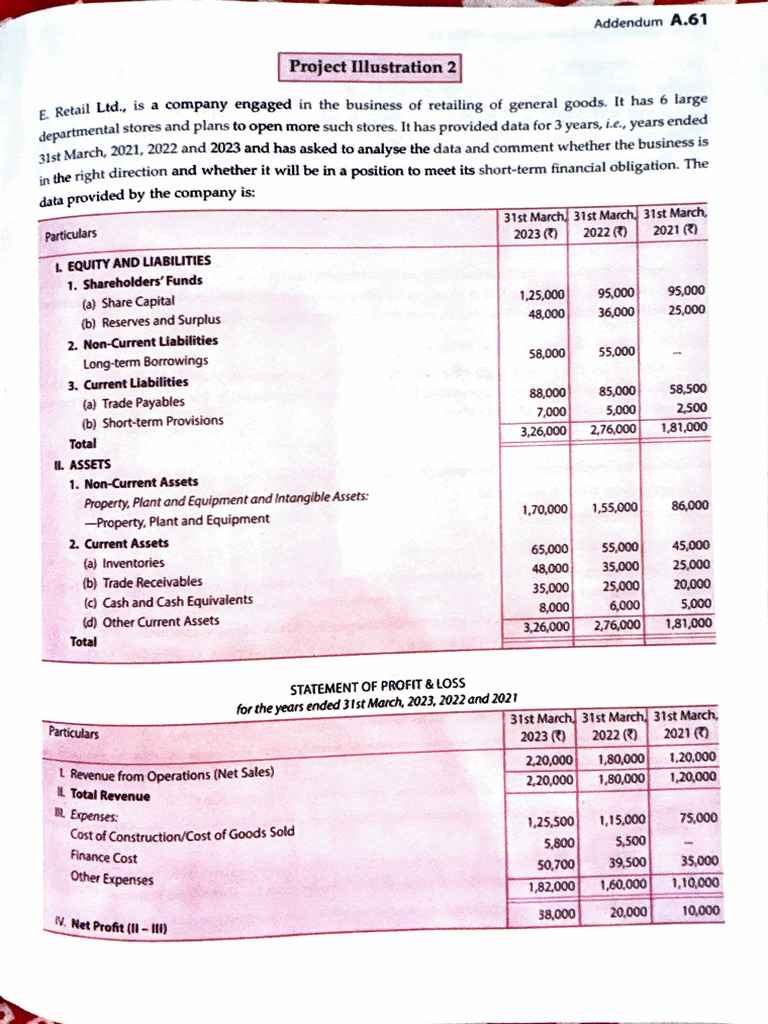 Addendum A.61

Project Illustration 2

E. Retail Ltd., is a company engaged in the business of retailing of general goods. It has 6 large departmental stores and plans to open more such stores. It has provided data for 3 years, i.e., years ended 31st March, 2021, 2022 and 2023 and has asked to analyse the data and comment whether the business is in the right direction and whether it will be in a position to meet its short-term financial obligation. The data provided by the company is:

| Particulars | 31st March, 2023 (₹) | 31st March, 2022 (₹) | 31st March, 2021 (₹) |
|---|---|---|---|
| I. EQUITY AND LIABILITIES | | | |
| 1. Shareholders' Funds | | | |
| (a) Share Capital | 1,25,000 | 95,000 | 95,000 |
| (b) Reserves and Surplus | 48,000 | 36,000 | 25,000 |
| 2. Non-Current Liabilities | | | |
| Long-term Borrowings | 58,000 | 55,000 | ... |
| 3. Current Liabilities | | | |
| (a) Trade Payables | 88,000 | 85,000 | 58,500 |
| (b) Short-term Provisions | 7,000 | 5,000 | 2,500 |
| Total | 3,26,000 | 2,76,000 | 1,81,000 |
| II. ASSETS | | | |
| 1. Non-Current Assets | | | |
| Property, Plant and Equipment and Intangible Assets: | | | |
| —Property, Plant and Equipment | 1,70,000 | 1,55,000 | 86,000 |
| 2. Current Assets | | | |
| (a) Inventories | 65,000 | 55,000 | 45,000 |
| (b) Trade Receivables | 48,000 | 35,000 | 25,000 |
| (c) Cash and Cash Equivalents | 35,000 | 25,000 | 20,000 |
| (d) Other Current Assets | 8,000 | 6,000 | 5,000 |
| Total | 3,26,000 | 2,76,000 | 1,81,000 |

STATEMENT OF PROFIT & LOSS
for the years ended 31st March, 2023, 2022 and 2021

| Particulars | 31st March, 2023 (₹) | 31st March, 2022 (₹) | 31st March, 2021 (₹) |
|---|---|---|---|
| I. Revenue from Operations (Net Sales) | 2,20,000 | 1,80,000 | 1,20,000 |
| II. Total Revenue | 2,20,000 | 1,80,000 | 1,20,000 |
| III. Expenses: | | | |
| Cost of Construction/Cost of Goods Sold | 1,25,500 | 1,15,000 | 75,000 |
| Finance Cost | 5,800 | 5,500 | ... |
| Other Expenses | 50,700 | 39,500 | 35,000 |
| | 1,82,000 | 1,60,000 | 1,10,000 |
| IV. Net Profit (II – III) | 38,000 | 20,000 | 10,000 |